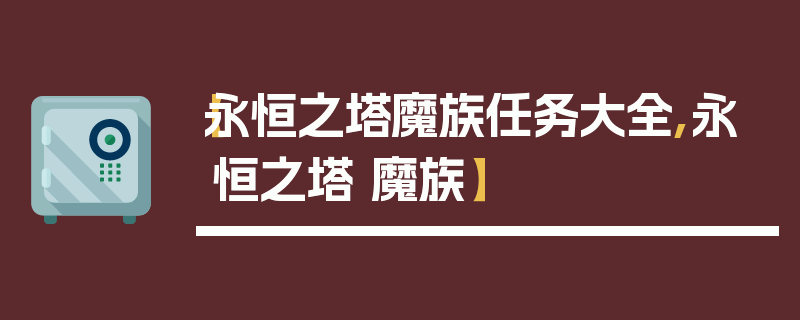 【永恒之塔魔族任务大全,永恒之塔 魔族】